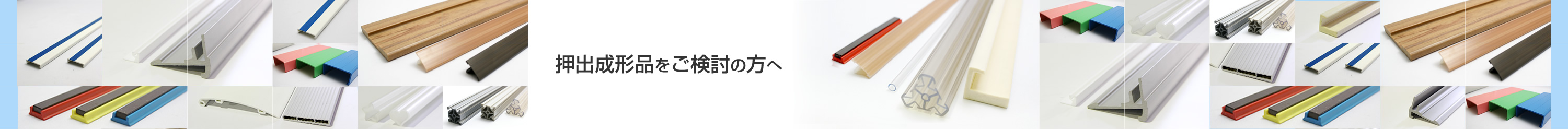 押出成形品をご検討の方へ